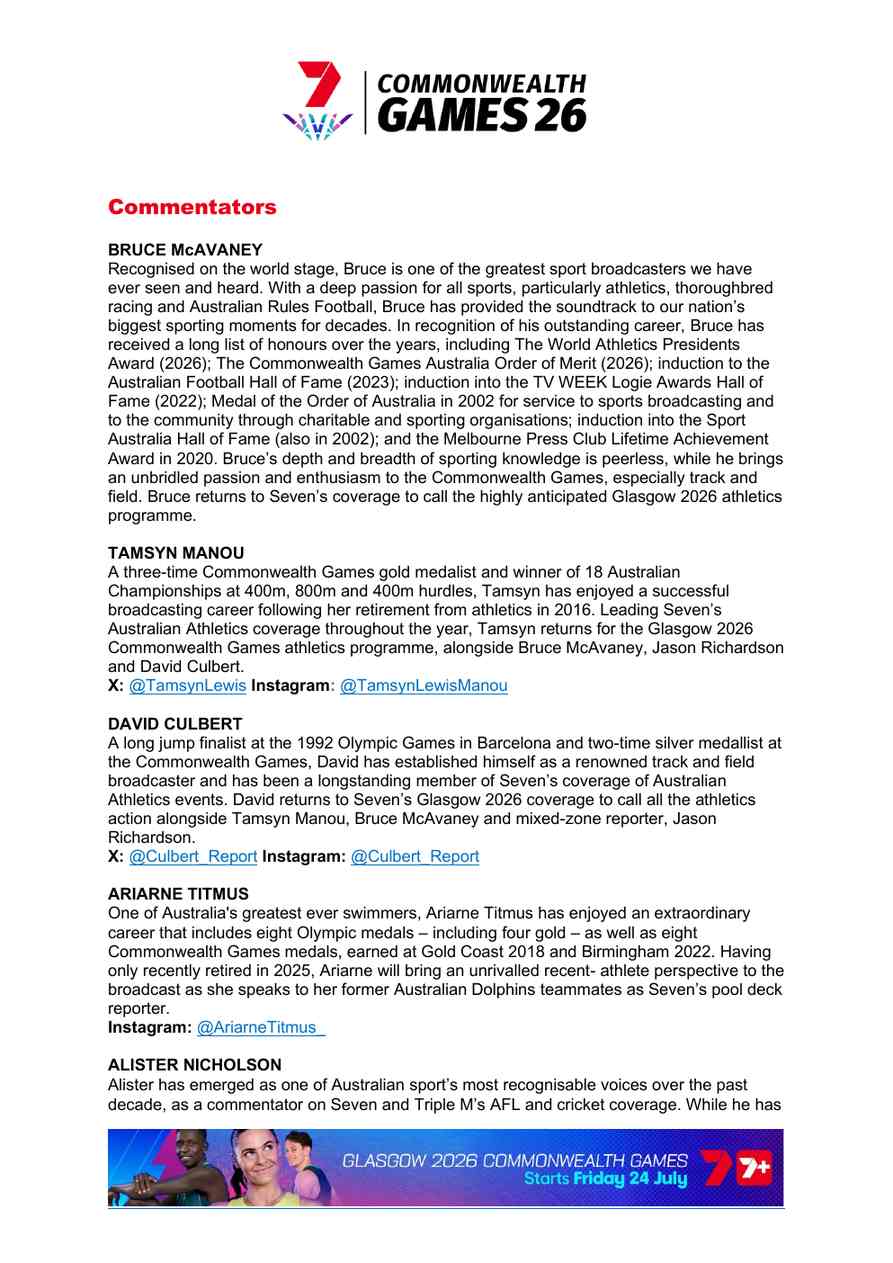 COMMONWEALTH GAMES 26

Commentators

BRUCE McAVANEY
Recognised on the world stage, Bruce is one of the greatest sport broadcasters we have ever seen and heard. With a deep passion for all sports, particularly athletics, thoroughbred racing and Australian Rules Football, Bruce has provided the soundtrack to our nation's biggest sporting moments for decades. In recognition of his outstanding career, Bruce has received a long list of honours over the years, including The World Athletics Presidents Award (2026); The Commonwealth Games Australia Order of Merit (2026); induction to the Australian Football Hall of Fame (2023); induction into the TV WEEK Logie Awards Hall of Fame (2022); Medal of the Order of Australia in 2002 for service to sports broadcasting and to the community through charitable and sporting organisations; induction into the Sport Australia Hall of Fame (also in 2002); and the Melbourne Press Club Lifetime Achievement Award in 2020. Bruce's depth and breadth of sporting knowledge is peerless, while he brings an unbridled passion and enthusiasm to the Commonwealth Games, especially track and field. Bruce returns to Seven's coverage to call the highly anticipated Glasgow 2026 athletics programme.

TAMSYN MANOU
A three-time Commonwealth Games gold medalist and winner of 18 Australian Championships at 400m, 800m and 400m hurdles, Tamsyn has enjoyed a successful broadcasting career following her retirement from athletics in 2016. Leading Seven's Australian Athletics coverage throughout the year, Tamsyn returns for the Glasgow 2026 Commonwealth Games athletics programme, alongside Bruce McAvaney, Jason Richardson and David Culbert.
X: @TamsynLewis Instagram: @TamsynLewisManou

DAVID CULBERT
A long jump finalist at the 1992 Olympic Games in Barcelona and two-time silver medallist at the Commonwealth Games, David has established himself as a renowned track and field broadcaster and has been a longstanding member of Seven's coverage of Australian Athletics events. David returns to Seven's Glasgow 2026 coverage to call all the athletics action alongside Tamsyn Manou, Bruce McAvaney and mixed-zone reporter, Jason Richardson.
X: @Culbert_Report Instagram: @Culbert_Report

ARIARNE TITMUS
One of Australia's greatest ever swimmers, Ariarne Titmus has enjoyed an extraordinary career that includes eight Olympic medals – including four gold – as well as eight Commonwealth Games medals, earned at Gold Coast 2018 and Birmingham 2022. Having only recently retired in 2025, Ariarne will bring an unrivalled recent- athlete perspective to the broadcast as she speaks to her former Australian Dolphins teammates as Seven's pool deck reporter.
Instagram: @AriarneTitmus_

ALISTER NICHOLSON
Alister has emerged as one of Australian sport's most recognisable voices over the past decade, as a commentator on Seven and Triple M's AFL and cricket coverage. While he has

GLASGOW 2026 COMMONWEALTH GAMES
Starts Friday 24 July
7+